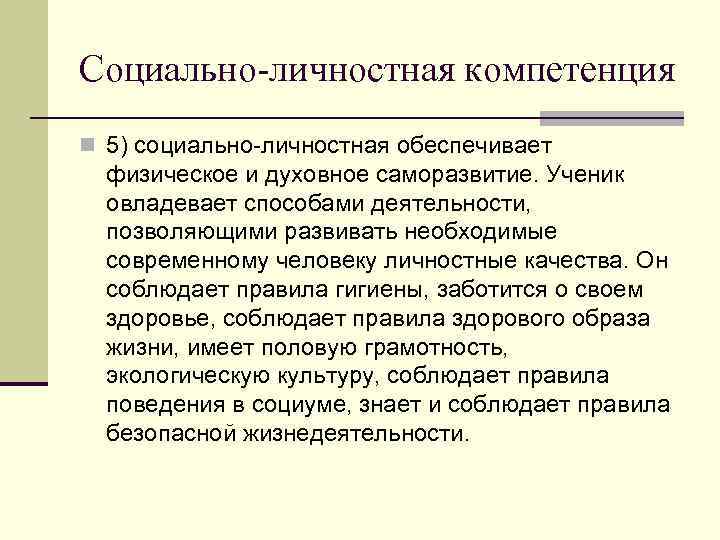 Социально-личностная компетенция

5) социально-личностная обеспечивает физическое и духовное саморазвитие. Ученик овладевает способами деятельности, позволяющими развивать необходимые современному человеку личностные качества. Он соблюдает правила гигиены, заботится о своем здоровье, соблюдает правила здорового образа жизни, имеет половую грамотность, экологическую культуру, соблюдает правила поведения в социуме, знает и соблюдает правила безопасной жизнедеятельности.